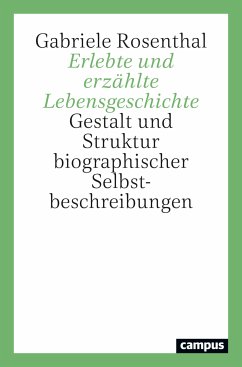 Gabriele Rosenthal
Erlebte und erzählte Lebensgeschichte
Gestalt und Struktur biographischer Selbstbeschreibungen

campus